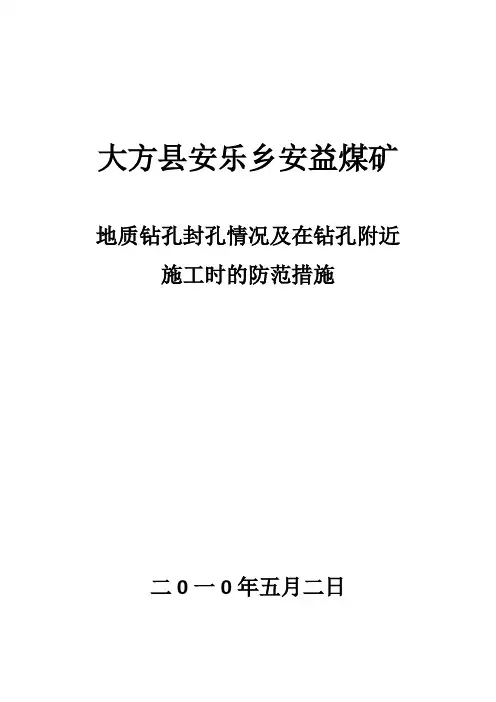 大方县安乐乡安益煤矿

地质钻孔封孔情况及在钻孔附近
施工时的防范措施

二0一0年五月二日